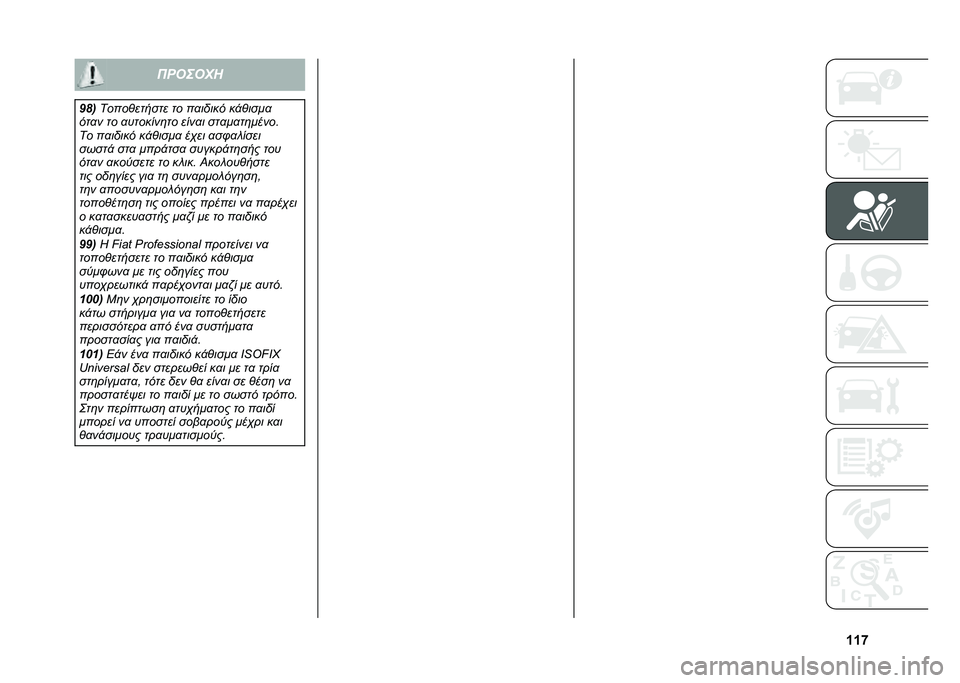 ΠΡΟΣΟΧΗ

98) Τοποθετήστε το παιδικό κάθισμα όταν το αυτοκίνητο είναι σταματημένο. Το παιδικό κάθισμα έχει ασφαλίσει σωστά στα μπράτσα συγκράτησής του όταν ακούσετε το κλικ. Ακολουθήστε τις οδηγίες για τη συναρμολόγηση, την αποσυναρμολόγηση και την τοποθέτηση τις οποίες πρέπει να παρέχει ο κατασκευαστής μαζί με το παιδικό κάθισμα.
99) Η Fiat Professional προτείνει να τοποθετήσετε το παιδικό κάθισμα σύμφωνα με τις οδηγίες που υποχρεωτικά παρέχονται μαζί με αυτό.
100) Μην χρησιμοποιείτε το ίδιο κάτω στήριγμα για να τοποθετήσετε περισσότερα από ένα συστήματα προστασίας για παιδιά.
101) Εάν ένα παιδικό κάθισμα ISOFIX Universal δεν στερεωθεί και με τα τρία στηρίγματα, τότε δεν θα είναι σε θέση να προστατέψει το παιδί με το σωστό τρόπο. Στην περίπτωση ατυχήματος το παιδί μπορεί να υποστεί σοβαρούς μέχρι και θανάσιμους τραυματισμούς.

117

carmanualsonline.info